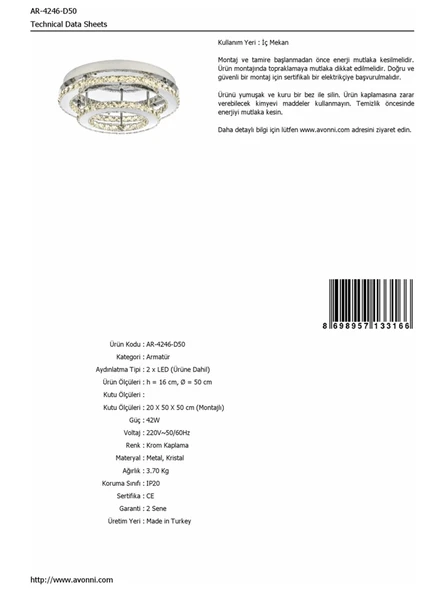 AR-4246-D50
Technical Data Sheets

Kullanım Yeri : İç Mekan

Montaj ve tamire başlanmadan önce enerji mutlaka kesilmelidir. Ürün montajında topraklamaya mutlaka dikkat edilmelidir. Doğru ve güvenli bir montaj için sertifikalı bir elektrikçiye başvurulmalıdır.

Ürünü yumuşak ve kuru bir bez ile silin. Ürün kaplamasına zarar verebilecek kimyevi maddeler kullanmayın. Temizlik öncesinde enerjiyi mutlaka kesin.

Daha detaylı bilgi için lütfen www.avonni.com adresini ziyaret edin.

8 698957 133166

Ürün Kodu : AR-4246-D50
Kategori : Armatür
Aydınlatma Tipi : 2 x LED (Ürüne Dahil)
Ürün Ölçüleri : h = 16 cm, Ø = 50 cm
Kutu Ölçüleri :
Kutu Ölçüleri : 20 X 50 X 50 cm (Montajlı)
Güç : 42W
Voltaj : 220V~50/60Hz
Renk : Krom Kaplama
Materyal : Metal, Kristal
Ağırlık : 3.70 Kg
Koruma Sınıfı : IP20
Sertifika : CE
Garanti : 2 Sene
Üretim Yeri : Made in Turkey

http://www.avonni.com